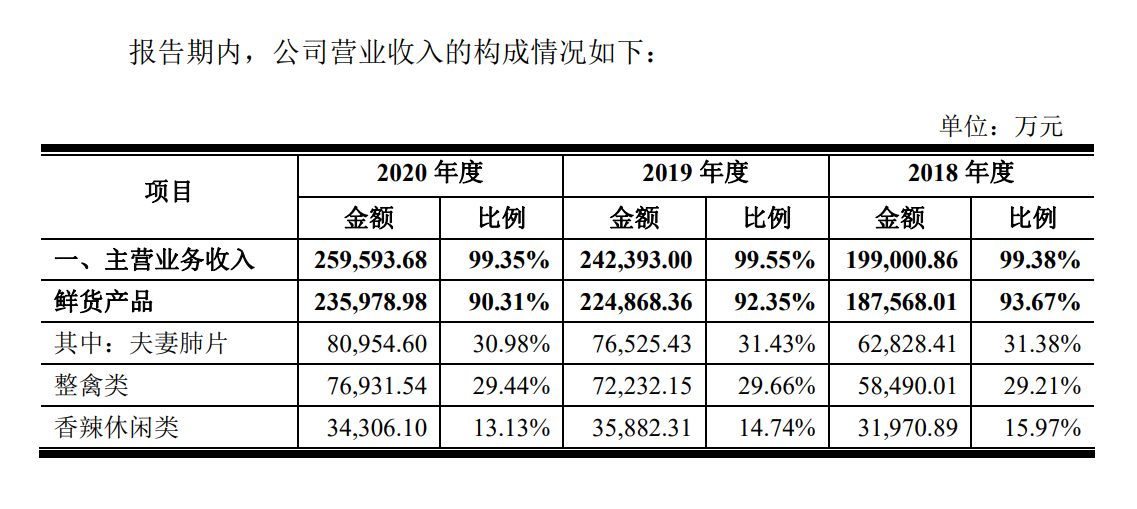 报告期内，公司营业收入的构成情况如下：

单位：万元

| 项目 | 2020 年度 | | 2019 年度 | | 2018 年度 | |
|---|---|---|---|---|---|---|
| | 金额 | 比例 | 金额 | 比例 | 金额 | 比例 |
| 一、主营业务收入 | 259,593.68 | 99.35% | 242,393.00 | 99.55% | 199,000.86 | 99.38% |
| 鲜货产品 | 235,978.98 | 90.31% | 224,868.36 | 92.35% | 187,568.01 | 93.67% |
| 其中：夫妻肺片 | 80,954.60 | 30.98% | 76,525.43 | 31.43% | 62,828.41 | 31.38% |
| 整禽类 | 76,931.54 | 29.44% | 72,232.15 | 29.66% | 58,490.01 | 29.21% |
| 香辣休闲类 | 34,306.10 | 13.13% | 35,882.31 | 14.74% | 31,970.89 | 15.97% |